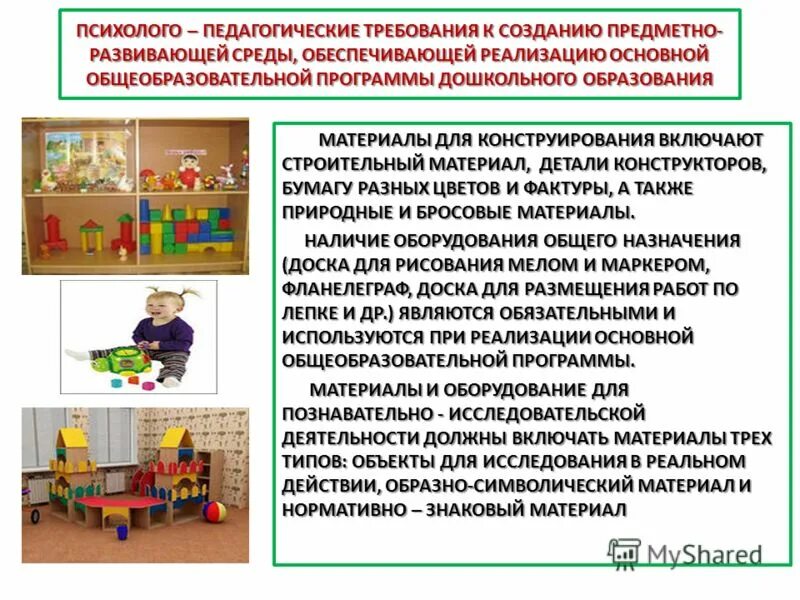 ПСИХОЛОГО – ПЕДАГОГИЧЕСКИЕ ТРЕБОВАНИЯ К СОЗДАНИЮ ПРЕДМЕТНО-РАЗВИВАЮЩЕЙ СРЕДЫ, ОБЕСПЕЧИВАЮЩЕЙ РЕАЛИЗАЦИЮ ОСНОВНОЙ ОБЩЕОБРАЗОВАТЕЛЬНОЙ ПРОГРАММЫ ДОШКОЛЬНОГО ОБРАЗОВАНИЯ

МАТЕРИАЛЫ ДЛЯ КОНСТРУИРОВАНИЯ ВКЛЮЧАЮТ СТРОИТЕЛЬНЫЙ МАТЕРИАЛ, ДЕТАЛИ КОНСТРУКТОРОВ, БУМАГУ РАЗНЫХ ЦВЕТОВ И ФАКТУРЫ, А ТАКЖЕ ПРИРОДНЫЕ И БРОСОВЫЕ МАТЕРИАЛЫ.

НАЛИЧИЕ ОБОРУДОВАНИЯ ОБЩЕГО НАЗНАЧЕНИЯ (ДОСКА ДЛЯ РИСОВАНИЯ МЕЛОМ И МАРКЕРОМ, ФЛАНЕЛЕГРАФ, ДОСКА ДЛЯ РАЗМЕЩЕНИЯ РАБОТ ПО ЛЕПКЕ И ДР.) ЯВЛЯЮТСЯ ОБЯЗАТЕЛЬНЫМИ И ИСПОЛЬЗУЮТСЯ ПРИ РЕАЛИЗАЦИИ ОСНОВНОЙ ОБЩЕОБРАЗОВАТЕЛЬНОЙ ПРОГРАММЫ.

МАТЕРИАЛЫ И ОБОРУДОВАНИЕ ДЛЯ ПОЗНАВАТЕЛЬНО - ИССЛЕДОВАТЕЛЬСКОЙ ДЕЯТЕЛЬНОСТИ ДОЛЖНЫ ВКЛЮЧАТЬ МАТЕРИАЛЫ ТРЕХ ТИПОВ: ОБЪЕКТЫ ДЛЯ ИССЛЕДОВАНИЯ В РЕАЛЬНОМ ДЕЙСТВИИ, ОБРАЗНО-СИМВОЛИЧЕСКИЙ МАТЕРИАЛ И НОРМАТИВНО – ЗНАКОВЫЙ МАТЕРИАЛ

MyShared